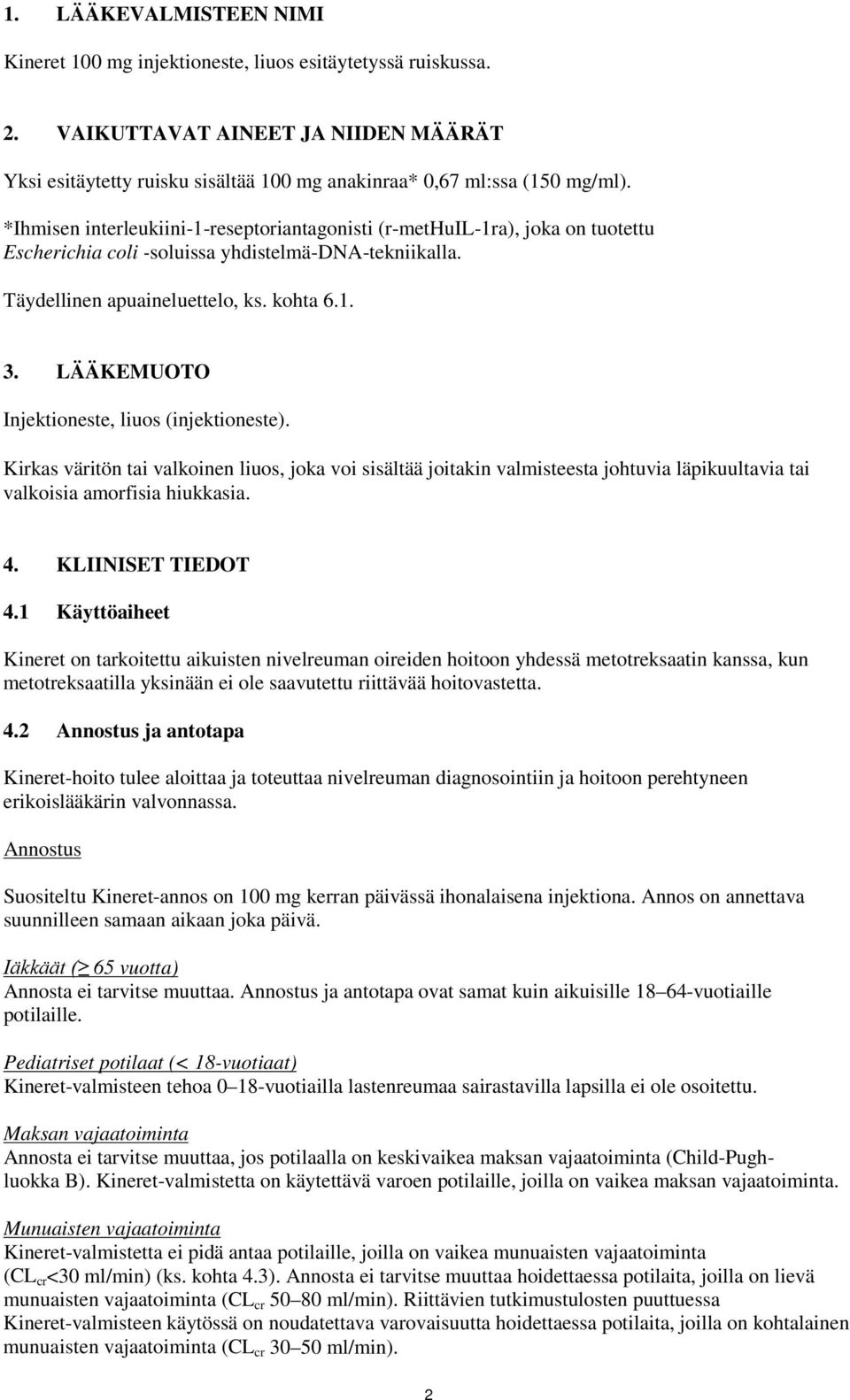 1. LÄÄKEVALMISTEEN NIMI

Kineret 100 mg injektioneste, liuos esitäytetyssä ruiskussa.

2. VAIKUTTAVAT AINEET JA NIIDEN MÄÄRÄT

Yksi esitäytetty ruisku sisältää 100 mg anakinraa* 0,67 ml:ssa (150 mg/ml).

*Ihmisen interleukiini-1-reseptoriantagonisti (r-metHuIL-1ra), joka on tuotettu Escherichia coli -soluissa yhdistelmä-DNA-tekniikalla.

Täydellinen apuaineluettelo, ks. kohta 6.1.

3. LÄÄKEMUOTO

Injektioneste, liuos (injektioneste).

Kirkas väritön tai valkoinen liuos, joka voi sisältää joitakin valmisteesta johtuvia läpikuultavia tai valkoisia amorfisia hiukkasia.

4. KLIINISET TIEDOT

4.1 Käyttöaiheet

Kineret on tarkoitettu aikuisten nivelreuman oireiden hoitoon yhdessä metotreksaatin kanssa, kun metotreksaatilla yksinään ei ole saavutettu riittävää hoitovastetta.

4.2 Annostus ja antotapa

Kineret-hoito tulee aloittaa ja toteuttaa nivelreuman diagnosointiin ja hoitoon perehtyneen erikoislääkärin valvonnassa.

Annostus

Suositeltu Kineret-annos on 100 mg kerran päivässä ihonalaisena injektiona. Annos on annettava suunnilleen samaan aikaan joka päivä.

Iäkkäät ($\geq$ 65 vuotta)
Annosta ei tarvitse muuttaa. Annostus ja antotapa ovat samat kuin aikuisille 18–64-vuotiaille potilaille.

Pediatriset potilaat (< 18-vuotiaat)
Kineret-valmisteen tehoa 0–18-vuotiailla lastenreumaa sairastavilla lapsilla ei ole osoitettu.

Maksan vajaatoiminta
Annosta ei tarvitse muuttaa, jos potilaalla on keskivaikea maksan vajaatoiminta (Child-Pugh-luokka B). Kineret-valmistetta on käytettävä varoen potilaille, joilla on vaikea maksan vajaatoiminta.

Munuaisten vajaatoiminta
Kineret-valmistetta ei pidä antaa potilaille, joilla on vaikea munuaisten vajaatoiminta ($CL_{cr}$<30 ml/min) (ks. kohta 4.3). Annosta ei tarvitse muuttaa hoidettaessa potilaita, joilla on lievä munuaisten vajaatoiminta ($CL_{cr}$ 50–80 ml/min). Riittävien tutkimustulosten puuttuessa Kineret-valmisteen käytössä on noudatettava varovaisuutta hoidettaessa potilaita, joilla on kohtalainen munuaisten vajaatoiminta ($CL_{cr}$ 30–50 ml/min).

2